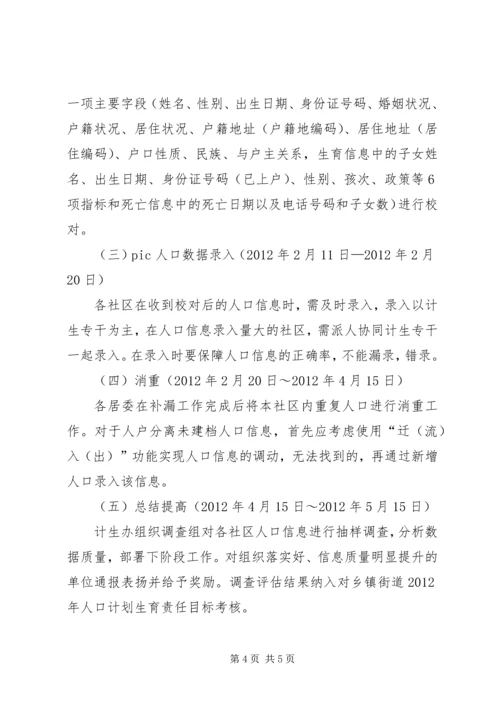 一项主要字段（姓名、性别、出生日期、身份证号码、婚姻状况、户籍状况、居住状况、户籍地址（户籍地编码）、居住地址（居住编码）、户口性质、民族、与户主关系，生育信息中的子女姓名、出生日期、身份证号码（已上户）、性别、孩次、政策等6项指标和死亡信息中的死亡日期以及电话号码和子女数）进行校对。

（三）pic人口数据录入（2012年2月11日—2012年2月20日）

各社区在收到校对后的人口信息时，需及时录入，录入以计生专干为主，在人口信息录入量大的社区，需派人协同计生专干一起录入。在录入时要保障人口信息的正确率，不能漏录，错录。

（四）消重（2012年2月20日～2012年4月15日）

各居委在补漏工作完成后将本社区内重复人口进行消重工作。对于人户分离未建档人口信息，首先应考虑使用“迁（流）入（出）”功能实现人口信息的调动，无法找到的，再通过新增人口录入该信息。

（五）总结提高（2012年4月15日～2012年5月15日）

计生办组织调查组对各社区人口信息进行抽样调查，分析数据质量，部署下阶段工作。对组织落实好、信息质量明显提升的单位通报表扬并给予奖励。调查评估结果纳入对乡镇街道2012年人口计划生育责任目标考核。

第4页 共5页